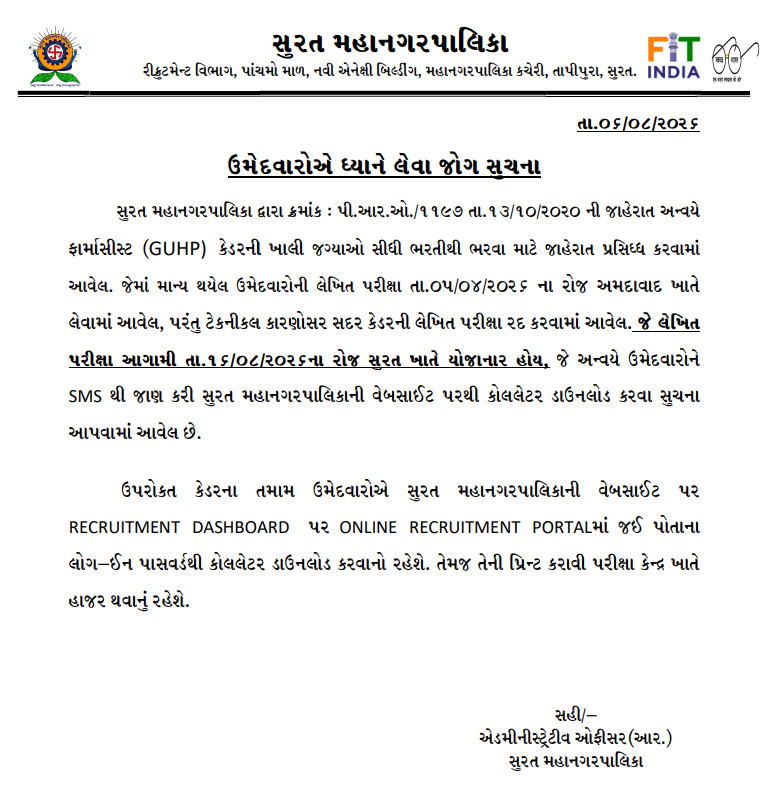 સુરત મહાનગરપાલિકા
રીક્રુટમેન્ટ વિભાગ, પાંચમો માળ, નવી એનેક્ષી બિલ્ડીંગ, મહાનગરપાલિકા કચેરી, તાપીપુરા, સુરત.

FIT INDIA

તા.૦૬/૦૮/૨૦૨૬

ઉમેદવારોએ ધ્યાને લેવા જોગ સુચના

સુરત મહાનગરપાલિકા દ્વારા ક્રમાંક : પી.આર.ઓ./૧૧૯૭ તા.૧૩/૧૦/૨૦૨૦ ની જાહેરાત અન્વયે ફાર્માસીસ્ટ (GUHP) કેડરની ખાલી જગ્યાઓ સીધી ભરતીથી ભરવા માટે જાહેરાત પ્રસિધ્ધ કરવામાં આવેલ. જેમાં માન્ય થયેલ ઉમેદવારોની લેખિત પરીક્ષા તા.૦૫/૦૪/૨૦૨૬ ના રોજ અમદાવાદ ખાતે લેવામાં આવેલ, પરંતુ ટેકનીકલ કારણોસર સદર કેડરની લેખિત પરીક્ષા રદ કરવામાં આવેલ. જે લેખિત પરીક્ષા આગામી તા.૧૬/૦૮/૨૦૨૬ના રોજ સુરત ખાતે યોજાનાર હોય, જે અન્વયે ઉમેદવારોને SMS થી જાણ કરી સુરત મહાનગરપાલિકાની વેબસાઈટ પરથી કોલલેટર ડાઉનલોડ કરવા સુચના આપવામાં આવેલ છે.

ઉપરોકત કેડરના તમામ ઉમેદવારોએ સુરત મહાનગરપાલિકાની વેબસાઈટ પર RECRUITMENT DASHBOARD પર ONLINE RECRUITMENT PORTALમાં જઈ પોતાના લોગ–ઈન પાસવર્ડથી કોલલેટર ડાઉનલોડ કરવાનો રહેશે. તેમજ તેની પ્રિન્ટ કરાવી પરીક્ષા કેન્દ્ર ખાતે હાજર થવાનું રહેશે.

સહી/–
એડમીનીસ્ટ્રેટીવ ઓફીસર(આર.)
સુરત મહાનગરપાલિકા